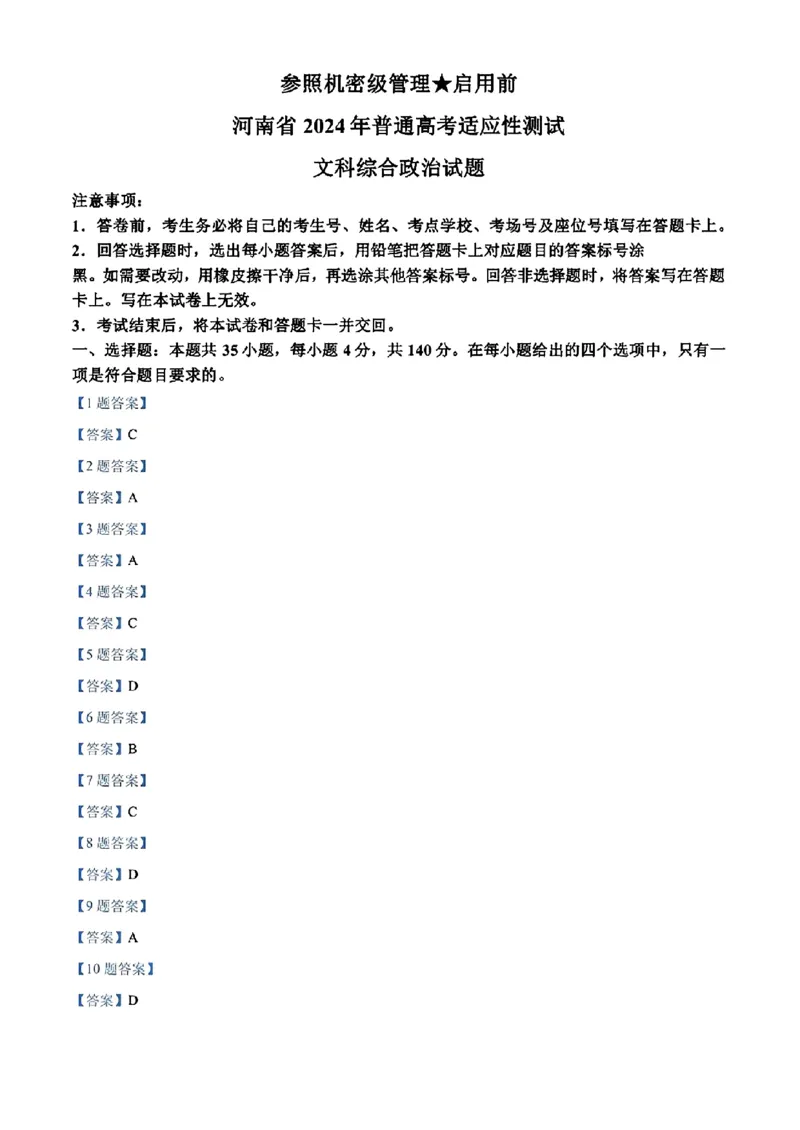 参照机密级管理★启用前

河南省 2024 年普通高考适应性测试

文科综合政治试题

注意事项：

1．答卷前，考生务必将自己的考生号、姓名、考点学校、考场号及座位号填写在答题卡上。

2．回答选择题时，选出每小题答案后，用铅笔把答题卡上对应题目的答案标号涂黑。如需要改动，用橡皮擦干净后，再选涂其他答案标号。回答非选择题时，将答案写在答题卡上。写在本试卷上无效。

3．考试结束后，将本试卷和答题卡一并交回。

一、选择题：本题共 35 小题，每小题 4 分，共 140 分。在每小题给出的四个选项中，只有一项是符合题目要求的。

【1 题答案】

【答案】C

【2 题答案】

【答案】A

【3 题答案】

【答案】A

【4 题答案】

【答案】C

【5 题答案】

【答案】D

【6 题答案】

【答案】B

【7 题答案】

【答案】C

【8 题答案】

【答案】D

【9 题答案】

【答案】A

【10 题答案】

【答案】D